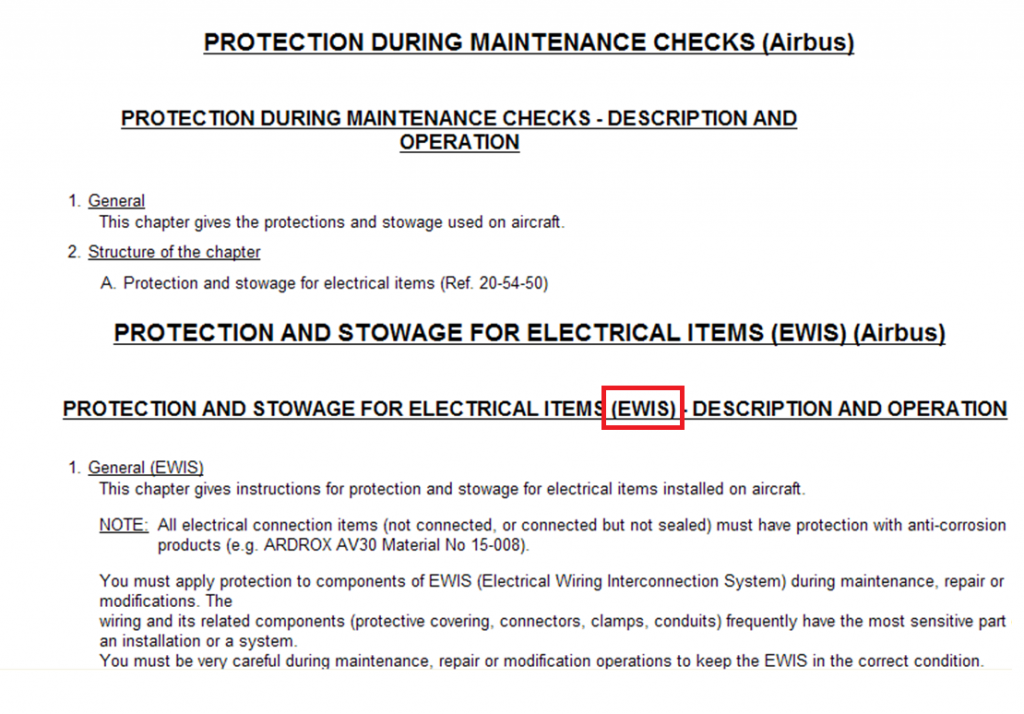 PROTECTION DURING MAINTENANCE CHECKS (Airbus)

PROTECTION DURING MAINTENANCE CHECKS - DESCRIPTION AND OPERATION

1. General
This chapter gives the protections and stowage used on aircraft.

2. Structure of the chapter

A. Protection and stowage for electrical items (Ref. 20-54-50)

PROTECTION AND STOWAGE FOR ELECTRICAL ITEMS (EWIS) (Airbus)

PROTECTION AND STOWAGE FOR ELECTRICAL ITEMS (EWIS) - DESCRIPTION AND OPERATION

1. General (EWIS)
This chapter gives instructions for protection and stowage for electrical items installed on aircraft.

NOTE: All electrical connection items (not connected, or connected but not sealed) must have protection with anti-corrosion products (e.g. ARDROX AV30 Material No 15-008).

You must apply protection to components of EWIS (Electrical Wiring Interconnection System) during maintenance, repair or modifications. The
wiring and its related components (protective covering, connectors, clamps, conduits) frequently have the most sensitive part an installation or a system.
You must be very careful during maintenance, repair or modification operations to keep the EWIS in the correct condition.